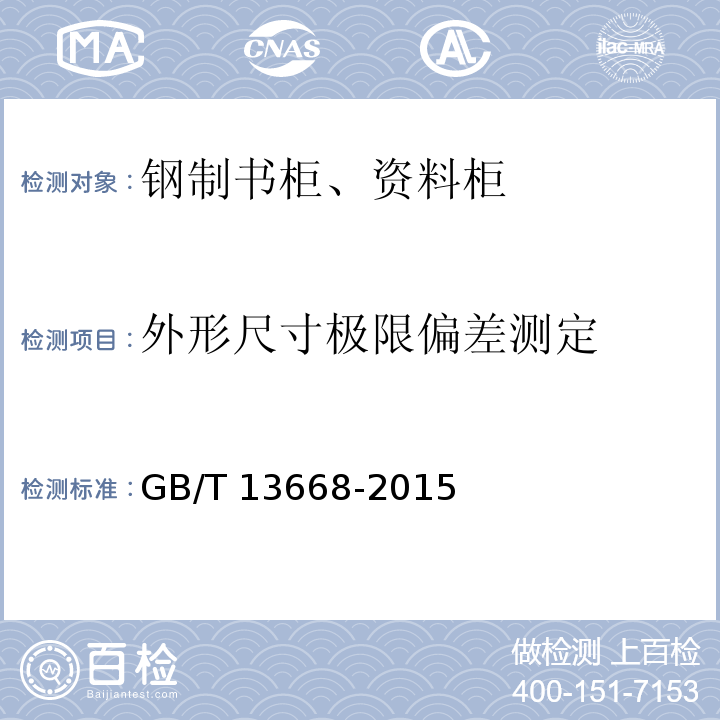 MA CNAS AL ilac-MRA

检测对象：钢制书柜、资料柜

检测项目：外形尺寸极限偏差测定

检测标准：GB/T 13668-2015

百检
Baijiantest.com

做检测 上百检
400-151-7153